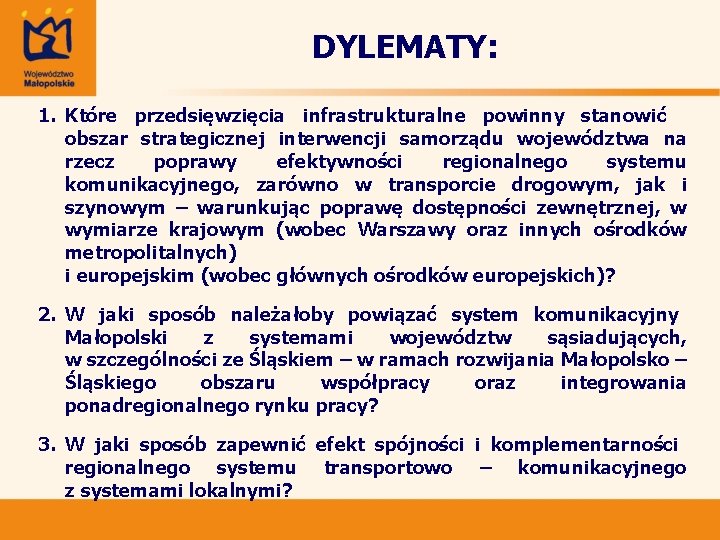 Województwo Małopolskie

DYLEMATY:

1. Które przedsięwzięcia infrastrukturalne powinny stanowić obszar strategicznej interwencji samorządu województwa na rzecz poprawy efektywności regionalnego systemu komunikacyjnego, zarówno w transporcie drogowym, jak i szynowym – warunkując poprawę dostępności zewnętrznej, w wymiarze krajowym (wobec Warszawy oraz innych ośrodków metropolitalnych)
i europejskim (wobec głównych ośrodków europejskich)?

2. W jaki sposób należałoby powiązać system komunikacyjny Małopolski z systemami województw sąsiadujących, w szczególności ze Śląskiem – w ramach rozwijania Małopolsko – Śląskiego obszaru współpracy oraz integrowania ponadregionalnego rynku pracy?

3. W jaki sposób zapewnić efekt spójności i komplementarności regionalnego systemu transportowo – komunikacyjnego z systemami lokalnymi?